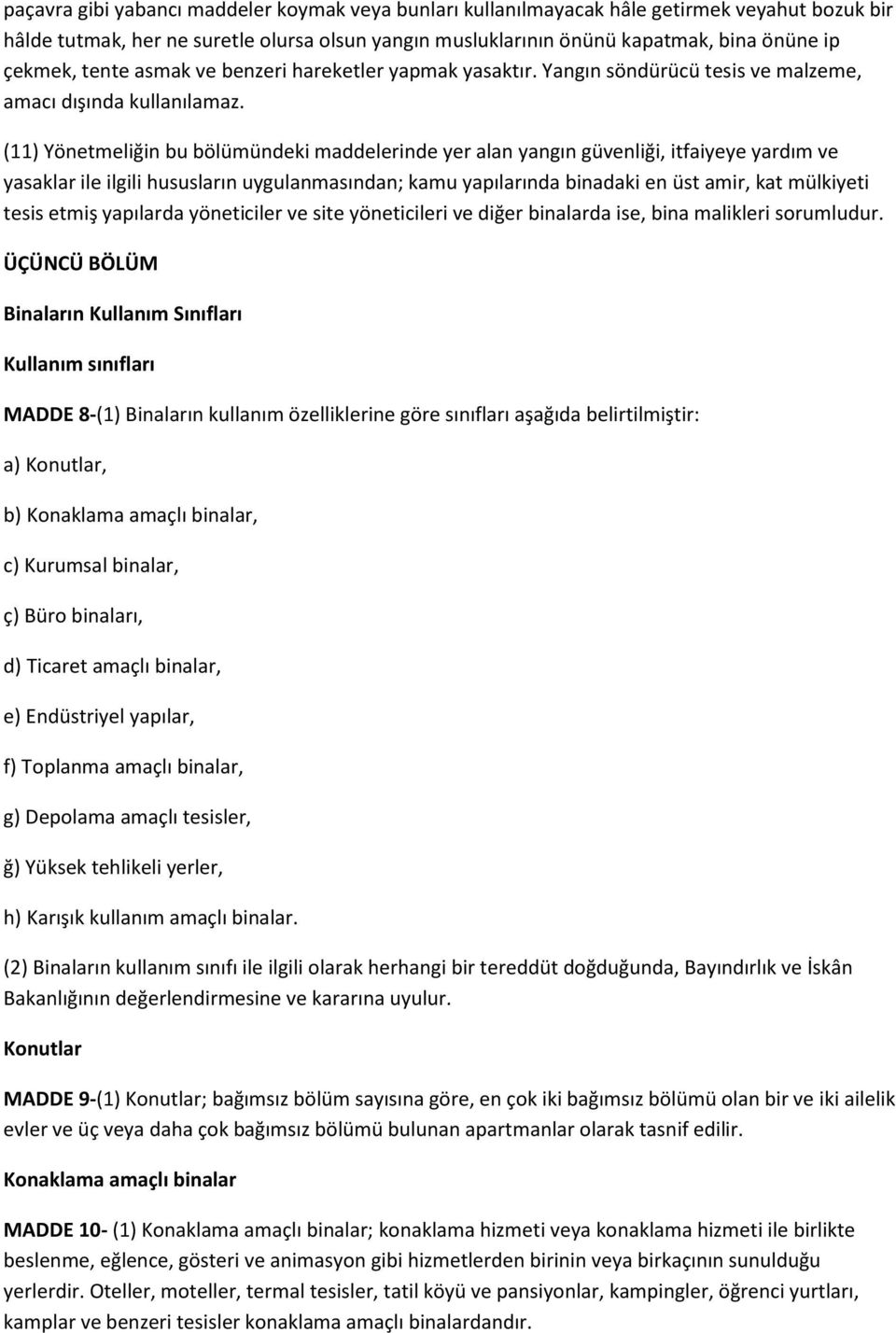 paçavra gibi yabancı maddeler koymak veya bunları kullanılmayacak hâle getirmek veyahut bozuk bir hâlde tutmak, her ne suretle olursa olsun yangın musluklarının önünü kapatmak, bina önüne ip çekmek, tente asmak ve benzeri hareketler yapmak yasaktır. Yangın söndürücü tesis ve malzeme, amacı dışında kullanılamaz.

(11) Yönetmeliğin bu bölümündeki maddelerinde yer alan yangın güvenliği, itfaiyeye yardım ve yasaklar ile ilgili hususların uygulanmasından; kamu yapılarında binadaki en üst amir, kat mülkiyeti tesis etmiş yapılarda yöneticiler ve site yöneticileri ve diğer binalarda ise, bina malikleri sorumludur.

ÜÇÜNCÜ BÖLÜM

Binaların Kullanım Sınıfları

Kullanım sınıfları

MADDE 8-(1) Binaların kullanım özelliklerine göre sınıfları aşağıda belirtilmiştir:

a) Konutlar,

b) Konaklama amaçlı binalar,

c) Kurumsal binalar,

ç) Büro binaları,

d) Ticaret amaçlı binalar,

e) Endüstriyel yapılar,

f) Toplanma amaçlı binalar,

g) Depolama amaçlı tesisler,

ğ) Yüksek tehlikeli yerler,

h) Karışık kullanım amaçlı binalar.

(2) Binaların kullanım sınıfı ile ilgili olarak herhangi bir tereddüt doğduğunda, Bayındırlık ve İskân Bakanlığının değerlendirmesine ve kararına uyulur.

Konutlar

MADDE 9-(1) Konutlar; bağımsız bölüm sayısına göre, en çok iki bağımsız bölümü olan bir ve iki ailelik evler ve üç veya daha çok bağımsız bölümü bulunan apartmanlar olarak tasnif edilir.

Konaklama amaçlı binalar

MADDE 10- (1) Konaklama amaçlı binalar; konaklama hizmeti veya konaklama hizmeti ile birlikte beslenme, eğlence, gösteri ve animasyon gibi hizmetlerden birinin veya birkaçının sunulduğu yerlerdir. Oteller, moteller, termal tesisler, tatil köyü ve pansiyonlar, kampingler, öğrenci yurtları, kamplar ve benzeri tesisler konaklama amaçlı binalardandır.